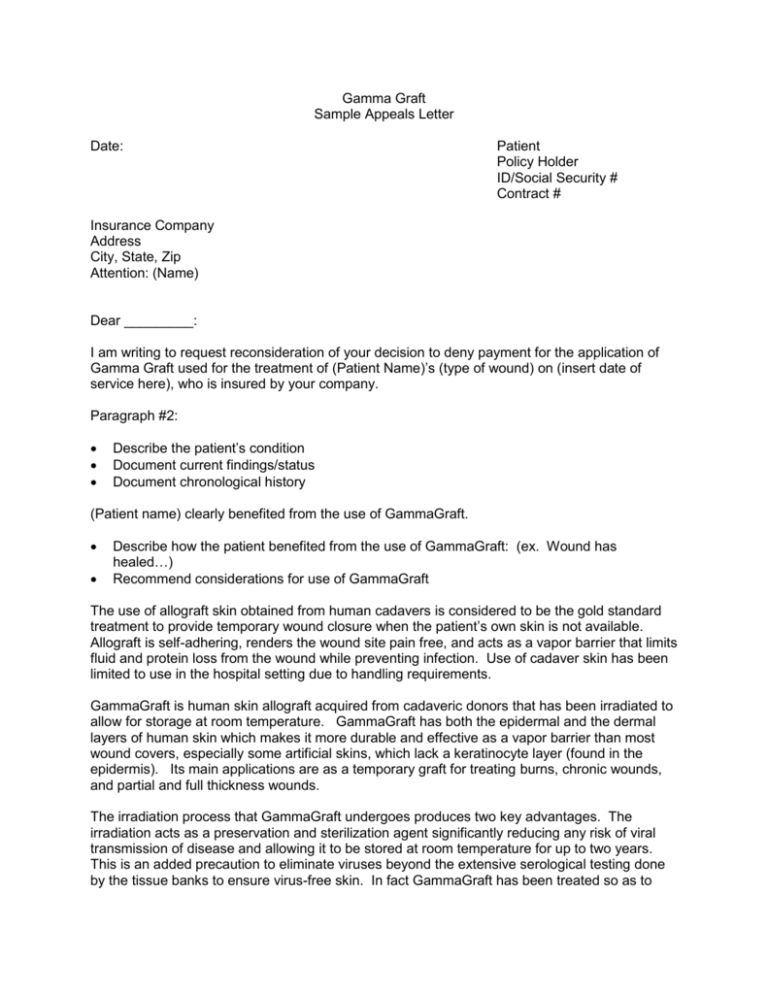 Gamma Graft
Sample Appeals Letter

Date:

Patient
Policy Holder
ID/Social Security #
Contract #

Insurance Company
Address
City, State, Zip
Attention: (Name)

Dear _________:

I am writing to request reconsideration of your decision to deny payment for the application of Gamma Graft used for the treatment of (Patient Name)'s (type of wound) on (insert date of service here), who is insured by your company.

Paragraph #2:

• Describe the patient's condition
• Document current findings/status
• Document chronological history

(Patient name) clearly benefited from the use of GammaGraft.

• Describe how the patient benefited from the use of GammaGraft: (ex. Wound has healed…)
• Recommend considerations for use of GammaGraft

The use of allograft skin obtained from human cadavers is considered to be the gold standard treatment to provide temporary wound closure when the patient's own skin is not available. Allograft is self-adhering, renders the wound site pain free, and acts as a vapor barrier that limits fluid and protein loss from the wound while preventing infection. Use of cadaver skin has been limited to use in the hospital setting due to handling requirements.

GammaGraft is human skin allograft acquired from cadaveric donors that has been irradiated to allow for storage at room temperature. GammaGraft has both the epidermal and the dermal layers of human skin which makes it more durable and effective as a vapor barrier than most wound covers, especially some artificial skins, which lack a keratinocyte layer (found in the epidermis). Its main applications are as a temporary graft for treating burns, chronic wounds, and partial and full thickness wounds.

The irradiation process that GammaGraft undergoes produces two key advantages. The irradiation acts as a preservation and sterilization agent significantly reducing any risk of viral transmission of disease and allowing it to be stored at room temperature for up to two years. This is an added precaution to eliminate viruses beyond the extensive serological testing done by the tissue banks to ensure virus-free skin. In fact GammaGraft has been treated so as to